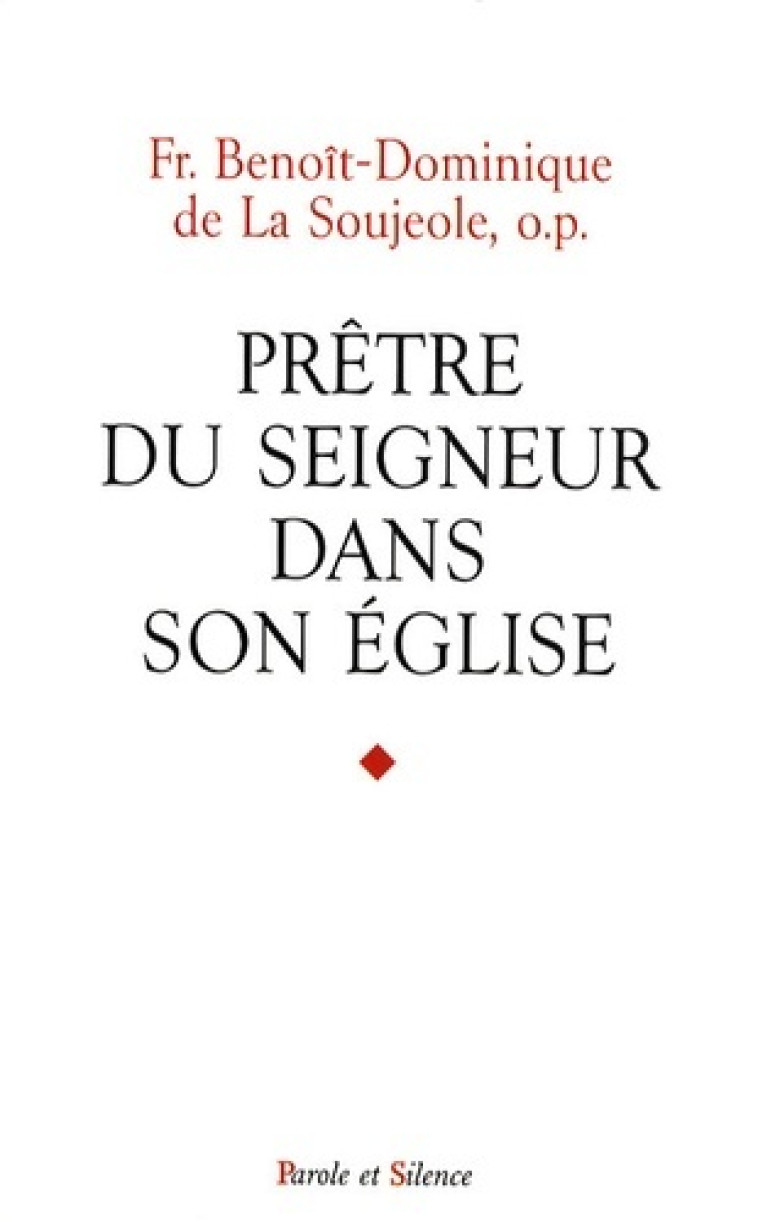 Fr. Benoît-Dominique de La Soujeole, o.p.

PRÊTRE DU SEIGNEUR DANS SON ÉGLISE

Parole et Silence